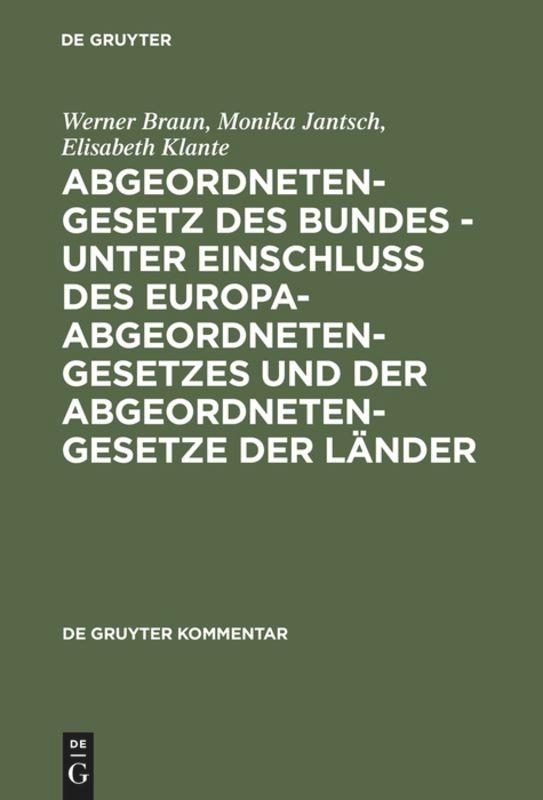 DE GRUYTER

Werner Braun, Monika Jantsch, Elisabeth Klante

ABGEORDNETENGESETZ DES BUNDES - UNTER EINSCHLUSS DES EUROPAABGEORDNETENGESETZES UND DER ABGEORDNETENGESETZE DER LÄNDER

DE GRUYTER KOMMENTAR

DE G